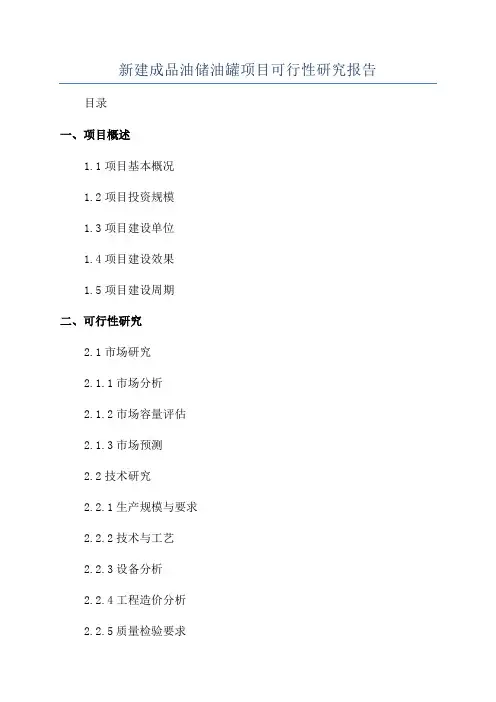 新建成品油储油罐项目可行性研究报告

目录

一、项目概述

1.1项目基本概况

1.2项目投资规模

1.3项目建设单位

1.4项目建设效果

1.5项目建设周期

二、可行性研究

2.1市场研究

2.1.1市场分析

2.1.2市场容量评估

2.1.3市场预测

2.2技术研究

2.2.1生产规模与要求

2.2.2技术与工艺

2.2.3设备分析

2.2.4工程造价分析

2.2.5质量检验要求